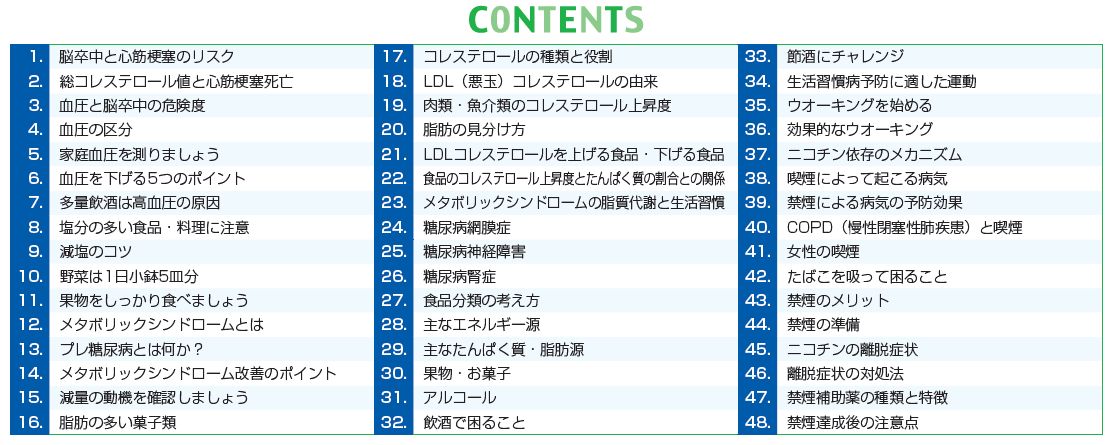 CONTENTS

1. 脳卒中と心筋梗塞のリスク
2. 総コレステロール値と心筋梗塞死亡
3. 血圧と脳卒中の危険度
4. 血圧の区分
5. 家庭血圧を測りましょう
6. 血圧を下げる5つのポイント
7. 多量飲酒は高血圧の原因
8. 塩分の多い食品・料理に注意
9. 減塩のコツ
10. 野菜は1日小鉢5皿分
11. 果物をしっかり食べましょう
12. メタボリックシンドロームとは
13. プレ糖尿病とは何か？
14. メタボリックシンドローム改善のポイント
15. 減量の動機を確認しましょう
16. 脂肪の多い菓子類

17. コレステロールの種類と役割
18. LDL（悪玉）コレステロールの由来
19. 肉類・魚介類のコレステロール上昇度
20. 脂肪の見分け方
21. LDLコレステロールを上げる食品・下げる食品
22. 食品のコレステロール上昇度とたんぱく質の割合との関係
23. メタボリックシンドロームの脂質代謝と生活習慣
24. 糖尿病網膜症
25. 糖尿病神経障害
26. 糖尿病腎症
27. 食品分類の考え方
28. 主なエネルギー源
29. 主なたんぱく質・脂肪源
30. 果物・お菓子
31. アルコール
32. 飲酒で困ること

33. 節酒にチャレンジ
34. 生活習慣病予防に適した運動
35. ウオーキングを始める
36. 効果的なウオーキング
37. ニコチン依存のメカニズム
38. 喫煙によって起こる病気
39. 禁煙による病気の予防効果
40. COPD（慢性閉塞性肺疾患）と喫煙
41. 女性の喫煙
42. たばこを吸って困ること
43. 禁煙のメリット
44. 禁煙の準備
45. ニコチンの離脱症状
46. 離脱症状の対処法
47. 禁煙補助薬の種類と特徴
48. 禁煙達成後の注意点